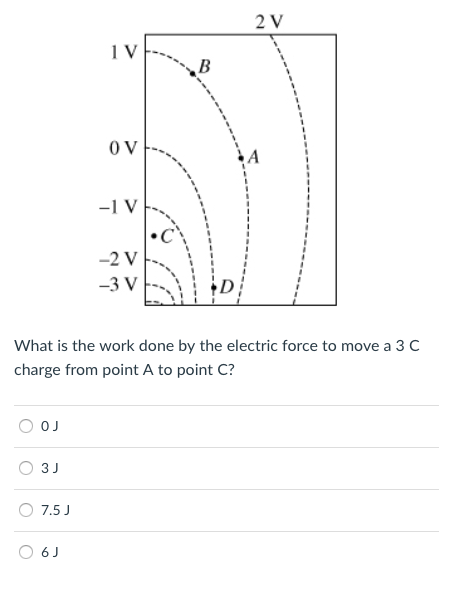 2 V
1 V
B
0 V
A
–1 V
C
–2 V
–3 V
D

What is the work done by the electric force to move a 3 C charge from point A to point C?

0 J

3 J

7.5 J

6 J